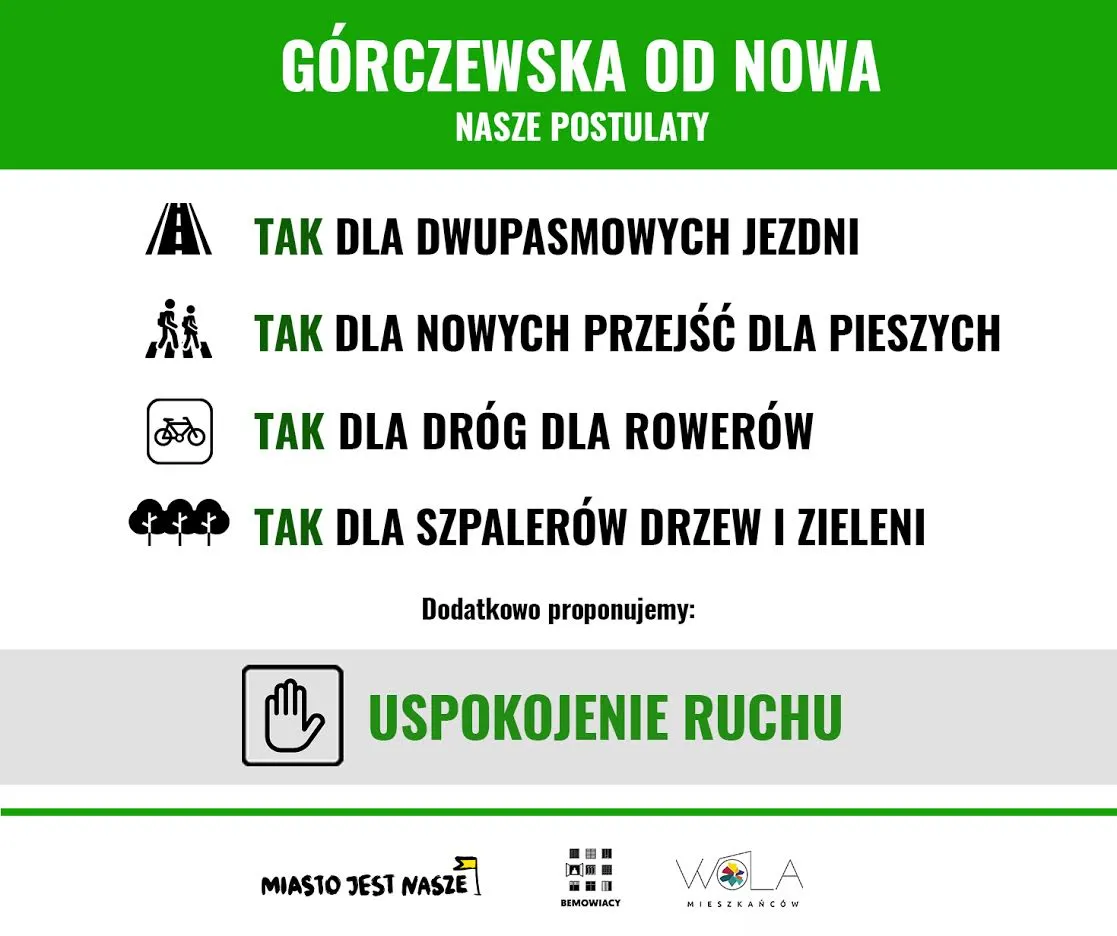 GÓRCZEWSKA OD NOWA
NASZE POSTULATY

TAK DLA DWUPASMOWYCH JEZDNI

TAK DLA NOWYCH PRZEJŚĆ DLA PIESZYCH

TAK DLA DRÓG DLA ROWERÓW

TAK DLA SZPALERÓW DRZEW I ZIELENI

Dodatkowo proponujemy:

USPOKOJENIE RUCHU

MIASTO JEST NASZE

BEMOWIACY

WOLA
MIESZKAŃCÓW